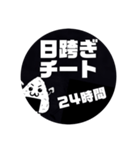 日跨ぎ
チート

24時間